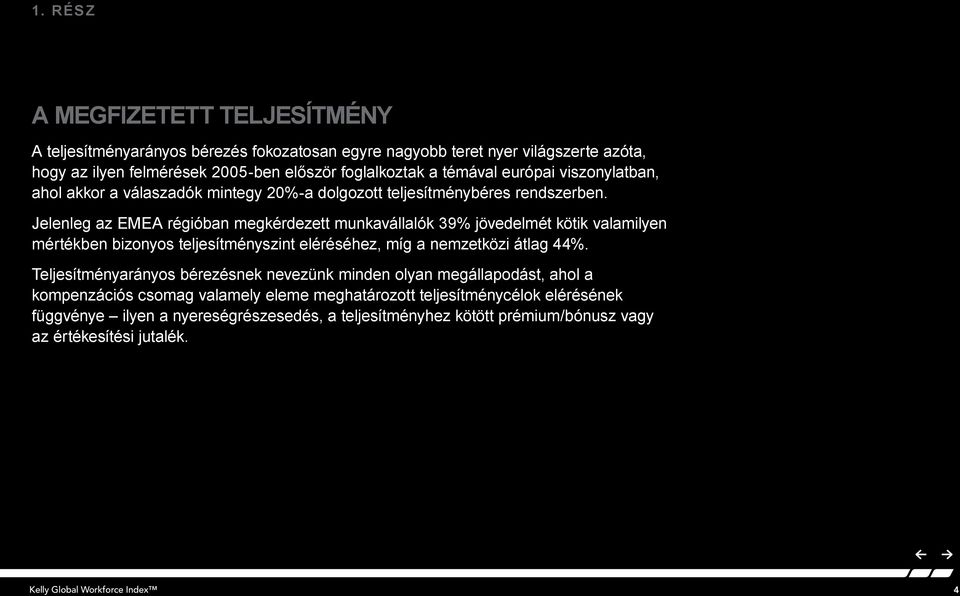 1. RÉSZ

A MEGFIZETETT TELJESÍTMÉNY

A teljesítményarányos bérezés fokozatosan egyre nagyobb teret nyer világszerte azóta, hogy az ilyen felmérések 2005-ben először foglalkoztak a témával európai viszonylatban, ahol akkor a válaszadók mintegy 20%-a dolgozott teljesítménybéres rendszerben.

Jelenleg az EMEA régióban megkérdezett munkavállalók 39% jövedelmét kötik valamilyen mértékben bizonyos teljesítményszint eléréséhez, míg a nemzetközi átlag 44%.

Teljesítményarányos bérezésnek nevezünk minden olyan megállapodást, ahol a kompenzációs csomag valamely eleme meghatározott teljesítménycélok elérésének függvénye – ilyen a nyereségrészesedés, a teljesítményhez kötött prémium/bónusz vagy az értékesítési jutalék.

← →

Kelly Global Workforce Index™

4